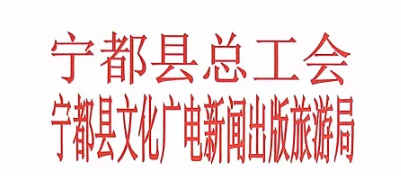 宁都县总工会
宁都县文化广电新闻出版旅游局